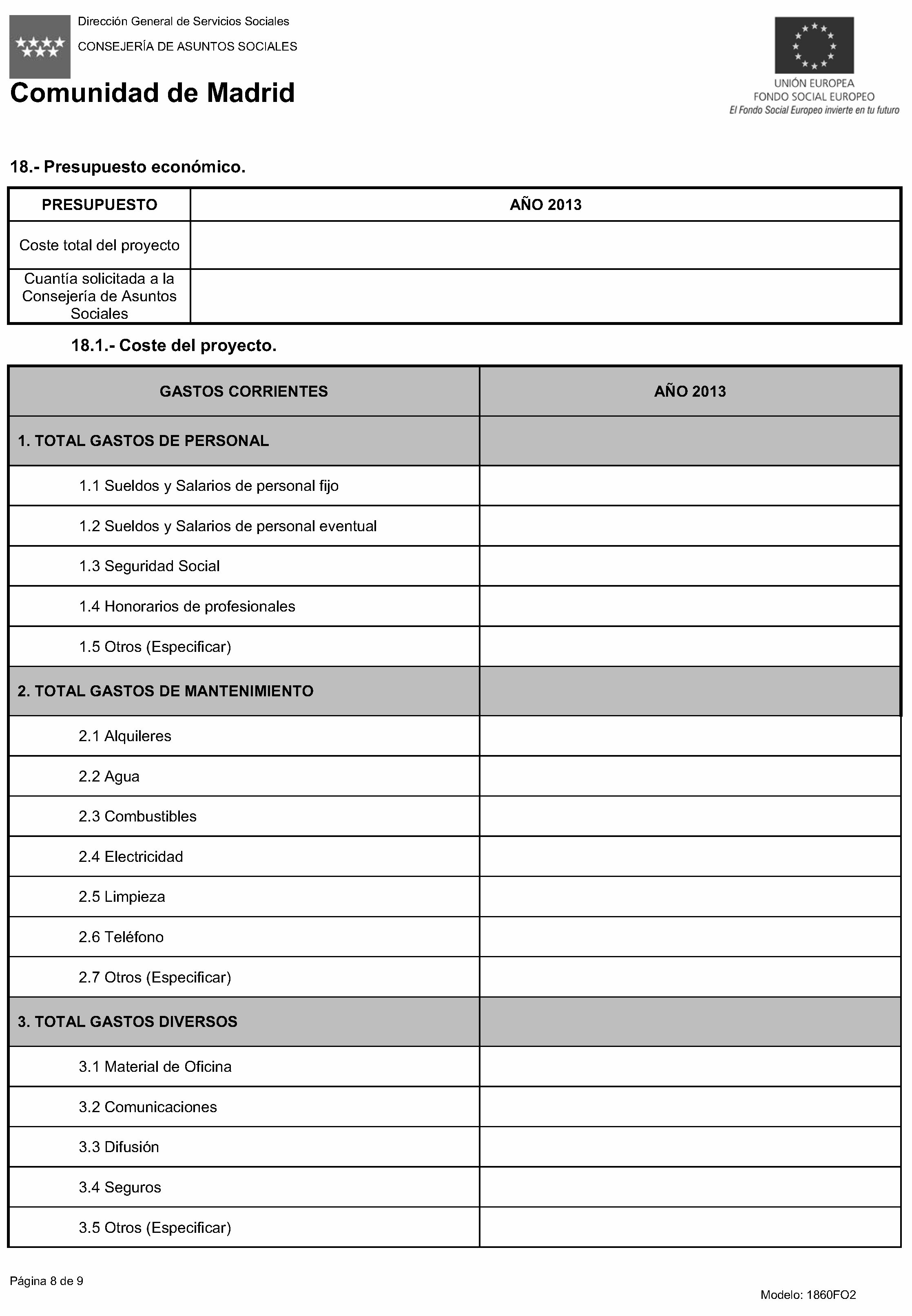 Dirección General de Servicios Sociales
CONSEJERÍA DE ASUNTOS SOCIALES
Comunidad de Madrid

UNIÓN EUROPEA
FONDO SOCIAL EUROPEO
El Fondo Social Europeo invierte en tu futuro

18.- Presupuesto económico.

| PRESUPUESTO | AÑO 2013 |
|---|---|
| Coste total del proyecto | |
| Cuantía solicitada a la Consejería de Asuntos Sociales | |

18.1.- Coste del proyecto.

| GASTOS CORRIENTES | AÑO 2013 |
|---|---|
| 1. TOTAL GASTOS DE PERSONAL | |
| 1.1 Sueldos y Salarios de personal fijo | |
| 1.2 Sueldos y Salarios de personal eventual | |
| 1.3 Seguridad Social | |
| 1.4 Honorarios de profesionales | |
| 1.5 Otros (Especificar) | |
| 2. TOTAL GASTOS DE MANTENIMIENTO | |
| 2.1 Alquileres | |
| 2.2 Agua | |
| 2.3 Combustibles | |
| 2.4 Electricidad | |
| 2.5 Limpieza | |
| 2.6 Teléfono | |
| 2.7 Otros (Especificar) | |
| 3. TOTAL GASTOS DIVERSOS | |
| 3.1 Material de Oficina | |
| 3.2 Comunicaciones | |
| 3.3 Difusión | |
| 3.4 Seguros | |
| 3.5 Otros (Especificar) | |

Página 8 de 9

Modelo: 1860FO2